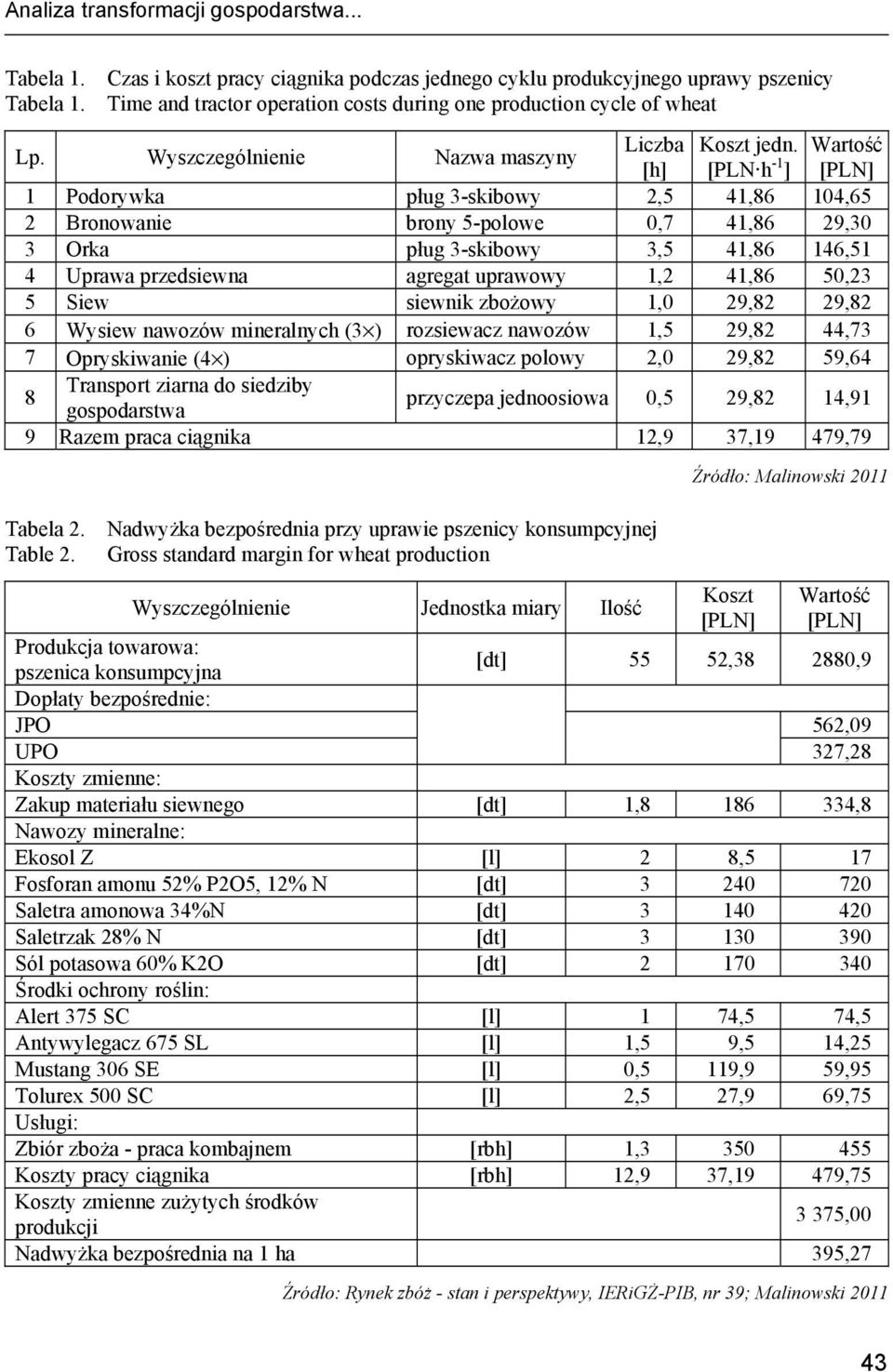 Analiza transformacji gospodarstwa...

Tabela 1. Czas i koszt pracy ciągnika podczas jednego cyklu produkcyjnego uprawy pszenicy
Tabela 1. Time and tractor operation costs during one production cycle of wheat

| Lp. | Wyszczególnienie | Nazwa maszyny | Liczba [h] | Koszt jedn. [PLN·h$^{-1}$] | Wartość [PLN] |
|---|---|---|---|---|---|
| 1 | Podorywka | pług 3-skibowy | 2,5 | 41,86 | 104,65 |
| 2 | Bronowanie | brony 5-polowe | 0,7 | 41,86 | 29,30 |
| 3 | Orka | pług 3-skibowy | 3,5 | 41,86 | 146,51 |
| 4 | Uprawa przedsiewna | agregat uprawowy | 1,2 | 41,86 | 50,23 |
| 5 | Siew | siewnik zbożowy | 1,0 | 29,82 | 29,82 |
| 6 | Wysiew nawozów mineralnych (3×) | rozsiewacz nawozów | 1,5 | 29,82 | 44,73 |
| 7 | Opryskiwanie (4×) | opryskiwacz polowy | 2,0 | 29,82 | 59,64 |
| 8 | Transport ziarna do siedziby gospodarstwa | przyczepa jednoosiowa | 0,5 | 29,82 | 14,91 |
| 9 | Razem praca ciągnika | | 12,9 | 37,19 | 479,79 |

Źródło: Malinowski 2011

Tabela 2. Nadwyżka bezpośrednia przy uprawie pszenicy konsumpcyjnej
Table 2. Gross standard margin for wheat production

| Wyszczególnienie | Jednostka miary | Ilość | Koszt [PLN] | Wartość [PLN] |
|---|---|---|---|---|
| Produkcja towarowa: pszenica konsumpcyjna | [dt] | 55 | 52,38 | 2880,9 |
| Dopłaty bezpośrednie: | | | | |
| JPO | | | | 562,09 |
| UPO | | | | 327,28 |
| Koszty zmienne: | | | | |
| Zakup materiału siewnego | [dt] | 1,8 | 186 | 334,8 |
| Nawozy mineralne: | | | | |
| Ekosol Z | [l] | 2 | 8,5 | 17 |
| Fosforan amonu 52% P2O5, 12% N | [dt] | 3 | 240 | 720 |
| Saletra amonowa 34%N | [dt] | 3 | 140 | 420 |
| Saletrzak 28% N | [dt] | 3 | 130 | 390 |
| Sól potasowa 60% K2O | [dt] | 2 | 170 | 340 |
| Środki ochrony roślin: | | | | |
| Alert 375 SC | [l] | 1 | 74,5 | 74,5 |
| Antywylegacz 675 SL | [l] | 1,5 | 9,5 | 14,25 |
| Mustang 306 SE | [l] | 0,5 | 119,9 | 59,95 |
| Tolurex 500 SC | [l] | 2,5 | 27,9 | 69,75 |
| Usługi: | | | | |
| Zbiór zboża - praca kombajnem | [rbh] | 1,3 | 350 | 455 |
| Koszty pracy ciągnika | [rbh] | 12,9 | 37,19 | 479,75 |
| Koszty zmienne zużytych środków produkcji | | | | 3 375,00 |
| Nadwyżka bezpośrednia na 1 ha | | | | 395,27 |

Źródło: Rynek zbóż - stan i perspektywy, IERiGŻ-PIB, nr 39; Malinowski 2011

43